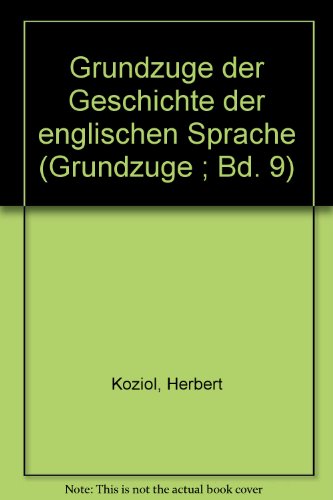 Grundzuge der Geschichte der englischen Sprache (Grundzuge ; Bd. 9)

Koziol, Herbert

Note: This is not the actual book cover